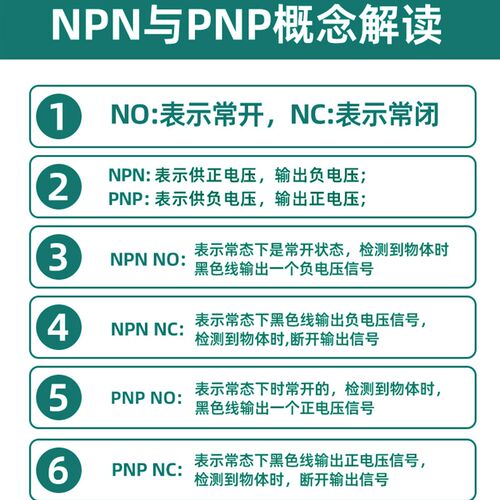 NPN与PNP概念解读

1 NO:表示常开，NC:表示常闭

2 NPN: 表示供正电压，输出负电压;
PNP: 表示供负电压，输出正电压;

3 NPN NO: 表示常态下是常开状态，检测到物体时黑色线输出一个负电压信号

4 NPN NC: 表示常态下黑色线输出负电压信号，检测到物体时,断开输出信号

5 PNP NO: 表示常态下时常开的，检测到物体时，黑色线输出一个正电压信号

6 PNP NC: 表示常态下黑色线输出正电压信号，检测到物体时，断开输出信号